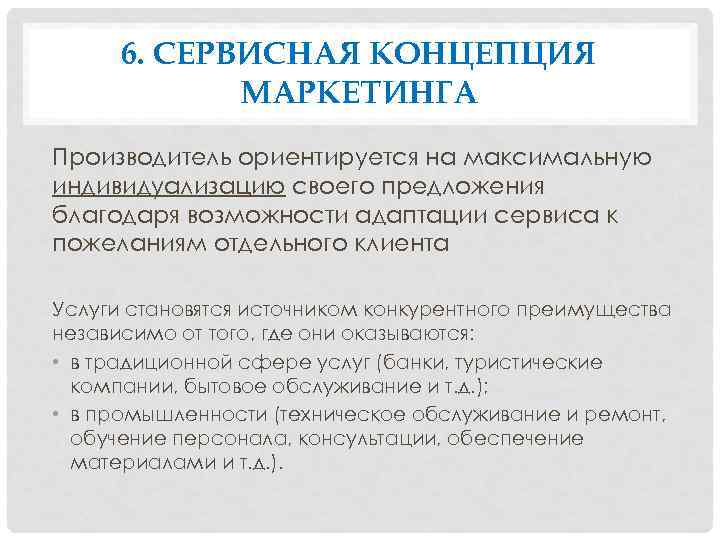 6. СЕРВИСНАЯ КОНЦЕПЦИЯ МАРКЕТИНГА

Производитель ориентируется на максимальную индивидуализацию своего предложения благодаря возможности адаптации сервиса к пожеланиям отдельного клиента

Услуги становятся источником конкурентного преимущества независимо от того, где они оказываются:

• в традиционной сфере услуг (банки, туристические компании, бытовое обслуживание и т.д.);
• в промышленности (техническое обслуживание и ремонт, обучение персонала, консультации, обеспечение материалами и т.д.).